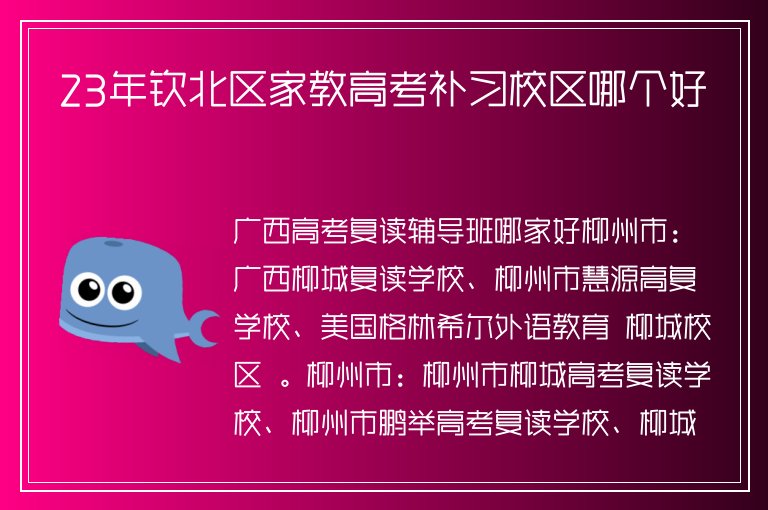 23年钦北区家教高考补习校区哪个好

广西高考复读辅导班哪家好柳州市：广西柳城复读学校、柳州市慧源高复学校、美国格林希尔外语教育 柳城校区 。柳州市：柳州市柳城高考复读学校、柳州市鹏举高考复读学校、柳城